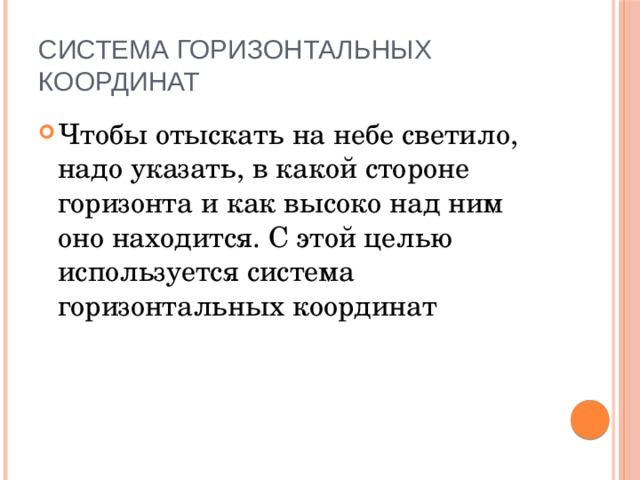 СИСТЕМА ГОРИЗОНТАЛЬНЫХ КООРДИНАТ

Чтобы отыскать на небе светило, надо указать, в какой стороне горизонта и как высоко над ним оно находится. С этой целью используется система горизонтальных координат